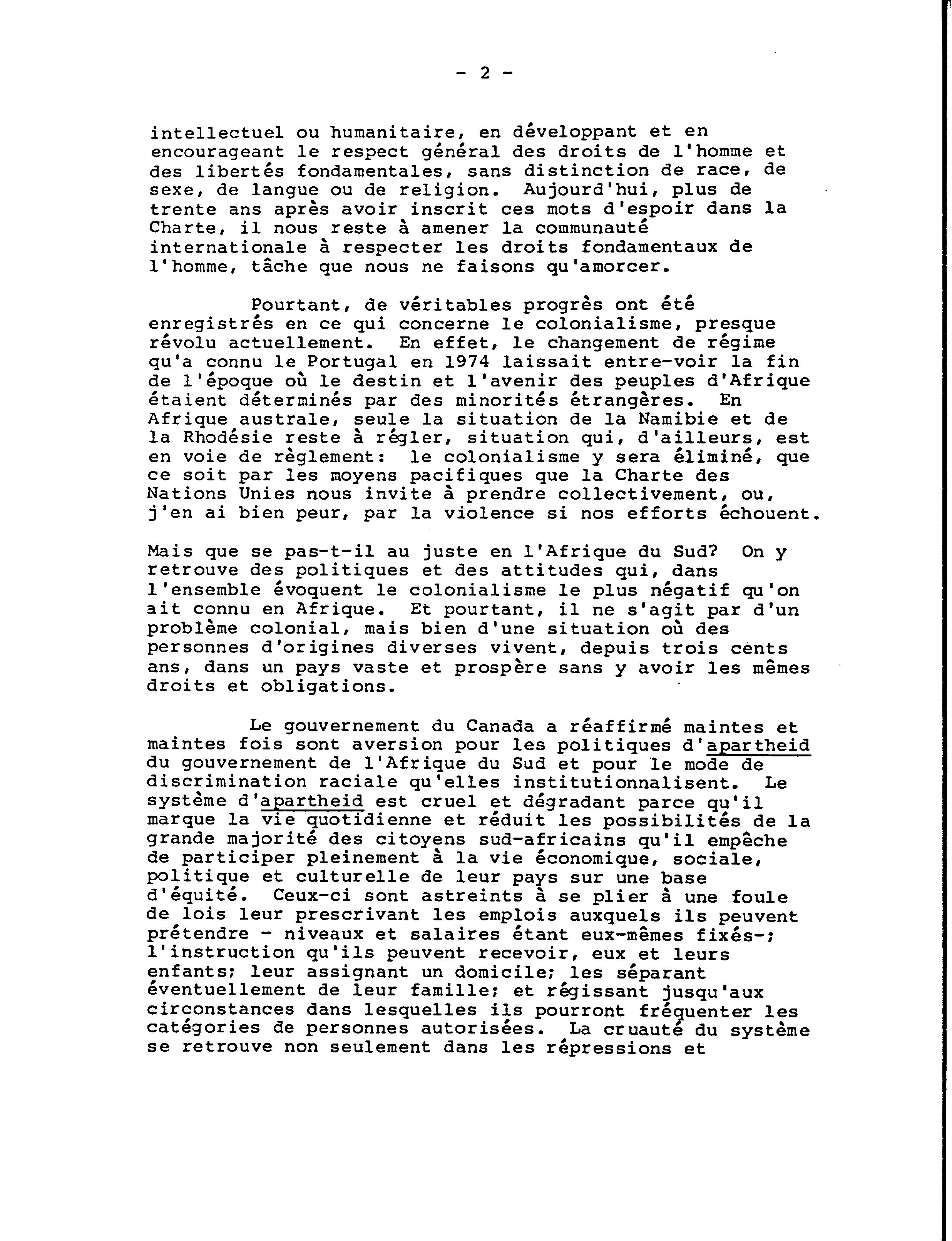 - 2 -

intellectuel ou humanitaire, en développant et en encourageant le respect général des droits de l'homme et des libertés fondamentales, sans distinction de race, de sexe, de langue ou de religion. Aujourd'hui, plus de trente ans après avoir inscrit ces mots d'espoir dans la Charte, il nous reste à amener la communauté internationale à respecter les droits fondamentaux de l'homme, tâche que nous ne faisons qu'amorcer.

Pourtant, de véritables progrès ont été enregistrés en ce qui concerne le colonialisme, presque révolu actuellement. En effet, le changement de régime qu'a connu le Portugal en 1974 laissait entre-voir la fin de l'époque où le destin et l'avenir des peuples d'Afrique étaient déterminés par des minorités étrangères. En Afrique australe, seule la situation de la Namibie et de la Rhodésie reste à régler, situation qui, d'ailleurs, est en voie de règlement: le colonialisme y sera éliminé, que ce soit par les moyens pacifiques que la Charte des Nations Unies nous invite à prendre collectivement, ou, j'en ai bien peur, par la violence si nos efforts échouent.

Mais que se pas-t-il au juste en l'Afrique du Sud? On y retrouve des politiques et des attitudes qui, dans l'ensemble évoquent le colonialisme le plus négatif qu'on ait connu en Afrique. Et pourtant, il ne s'agit par d'un problème colonial, mais bien d'une situation où des personnes d'origines diverses vivent, depuis trois cents ans, dans un pays vaste et prospère sans y avoir les mêmes droits et obligations.

Le gouvernement du Canada a réaffirmé maintes et maintes fois sont aversion pour les politiques d'apartheid du gouvernement de l'Afrique du Sud et pour le mode de discrimination raciale qu'elles institutionnalisent. Le système d'apartheid est cruel et dégradant parce qu'il marque la vie quotidienne et réduit les possibilités de la grande majorité des citoyens sud-africains qu'il empêche de participer pleinement à la vie économique, sociale, politique et culturelle de leur pays sur une base d'équité. Ceux-ci sont astreints à se plier à une foule de lois leur prescrivant les emplois auxquels ils peuvent prétendre - niveaux et salaires étant eux-mêmes fixés-; l'instruction qu'ils peuvent recevoir, eux et leurs enfants; leur assignant un domicile; les séparant éventuellement de leur famille; et régissant jusqu'aux circonstances dans lesquelles ils pourront fréquenter les catégories de personnes autorisées. La cruauté du système se retrouve non seulement dans les répressions et